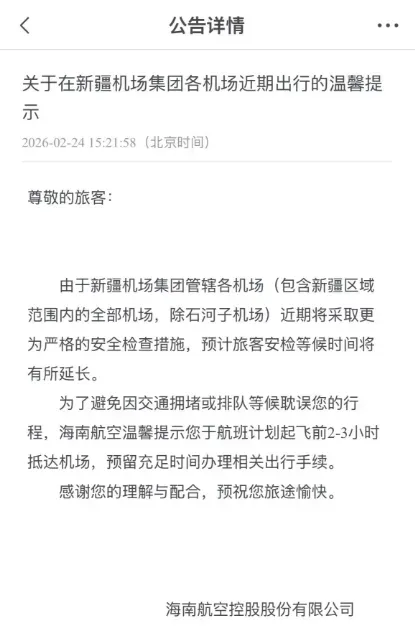 公告详情

关于在新疆机场集团各机场近期出行的温馨提示

2026-02-24 15:21:58（北京时间）

尊敬的旅客：

由于新疆机场集团管辖各机场（包含新疆区域范围内的全部机场，除石河子机场）近期将采取更为严格的安全检查措施，预计旅客安检等候时间将有所延长。

为了避免因交通拥堵或排队等候耽误您的行程，海南航空温馨提示您于航班计划起飞前2-3小时抵达机场，预留充足时间办理相关出行手续。

感谢您的理解与配合，预祝您旅途愉快。

海南航空控股股份有限公司